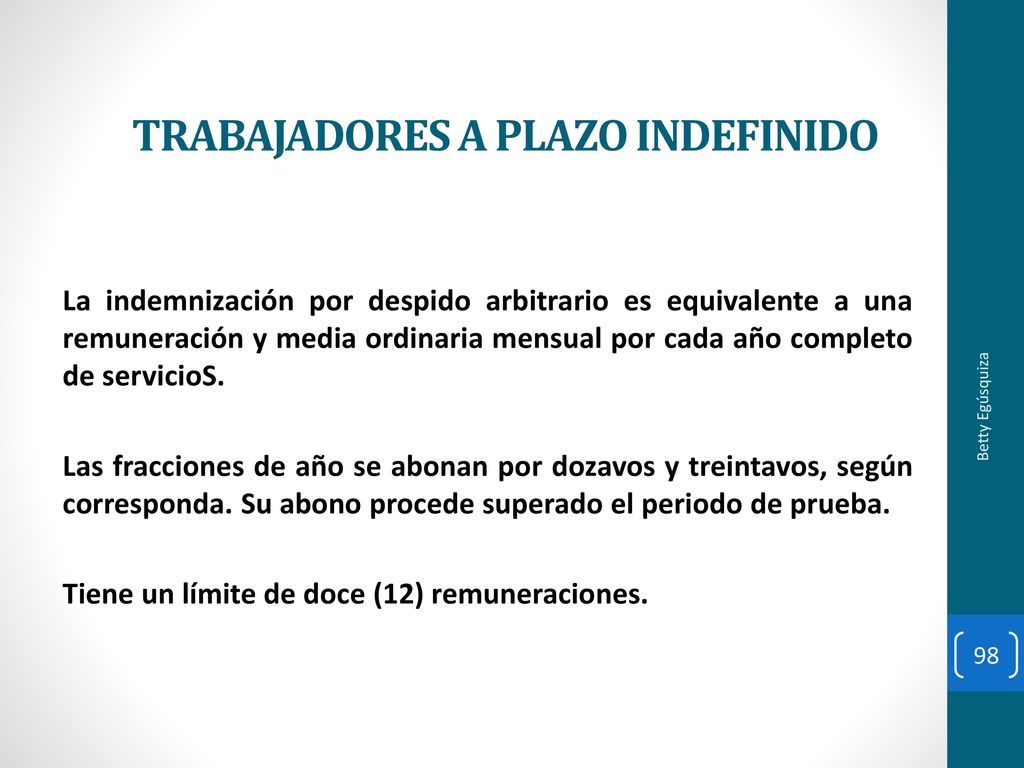 TRABAJADORES A PLAZO INDEFINIDO

La indemnización por despido arbitrario es equivalente a una remuneración y media ordinaria mensual por cada año completo de servicioS.

Las fracciones de año se abonan por dozavos y treintavos, según corresponda. Su abono procede superado el periodo de prueba.

Tiene un límite de doce (12) remuneraciones.

Betty Egúsquiza

98